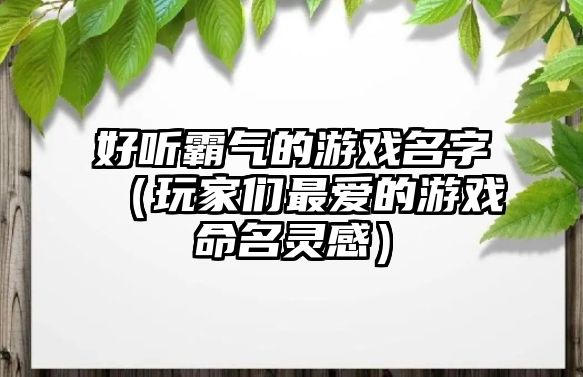 好听霸气的游戏名字（玩家们最爱的游戏命名灵感）